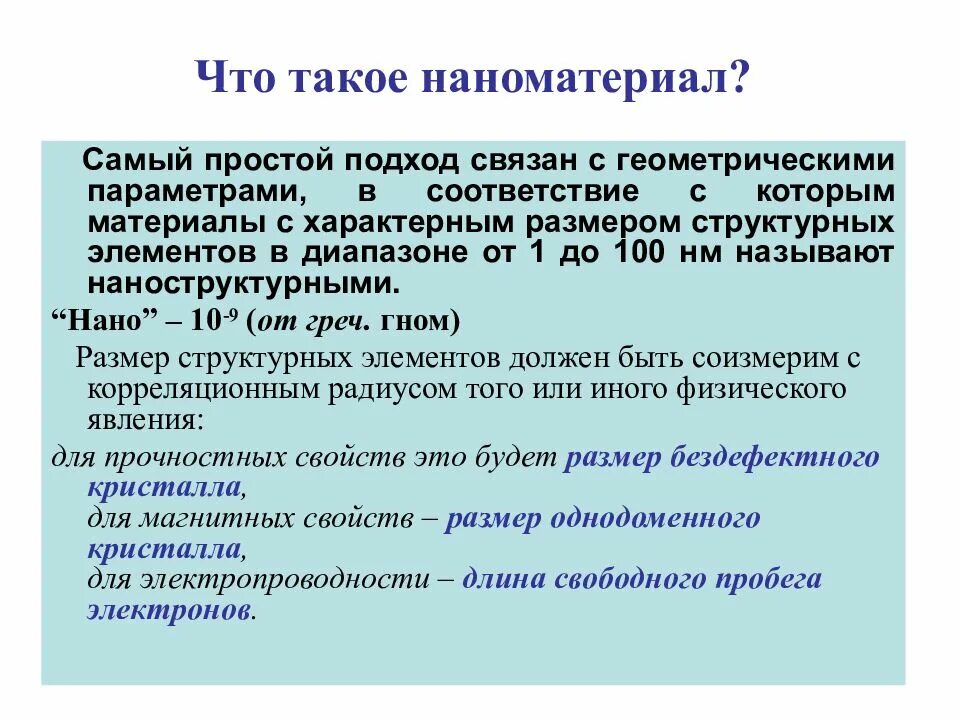 Что такое наноматериал?

Самый простой подход связан с геометрическими параметрами, в соответствие с которым материалы с характерным размером структурных элементов в диапазоне от 1 до 100 нм называют наноструктурными.

“Нано” – $10^{-9}$ (от греч. гном)

Размер структурных элементов должен быть соизмерим с корреляционным радиусом того или иного физического явления:

для прочностных свойств это будет размер бездефектного кристалла,
для магнитных свойств – размер однодоменного кристалла,
для электропроводности – длина свободного пробега электронов.